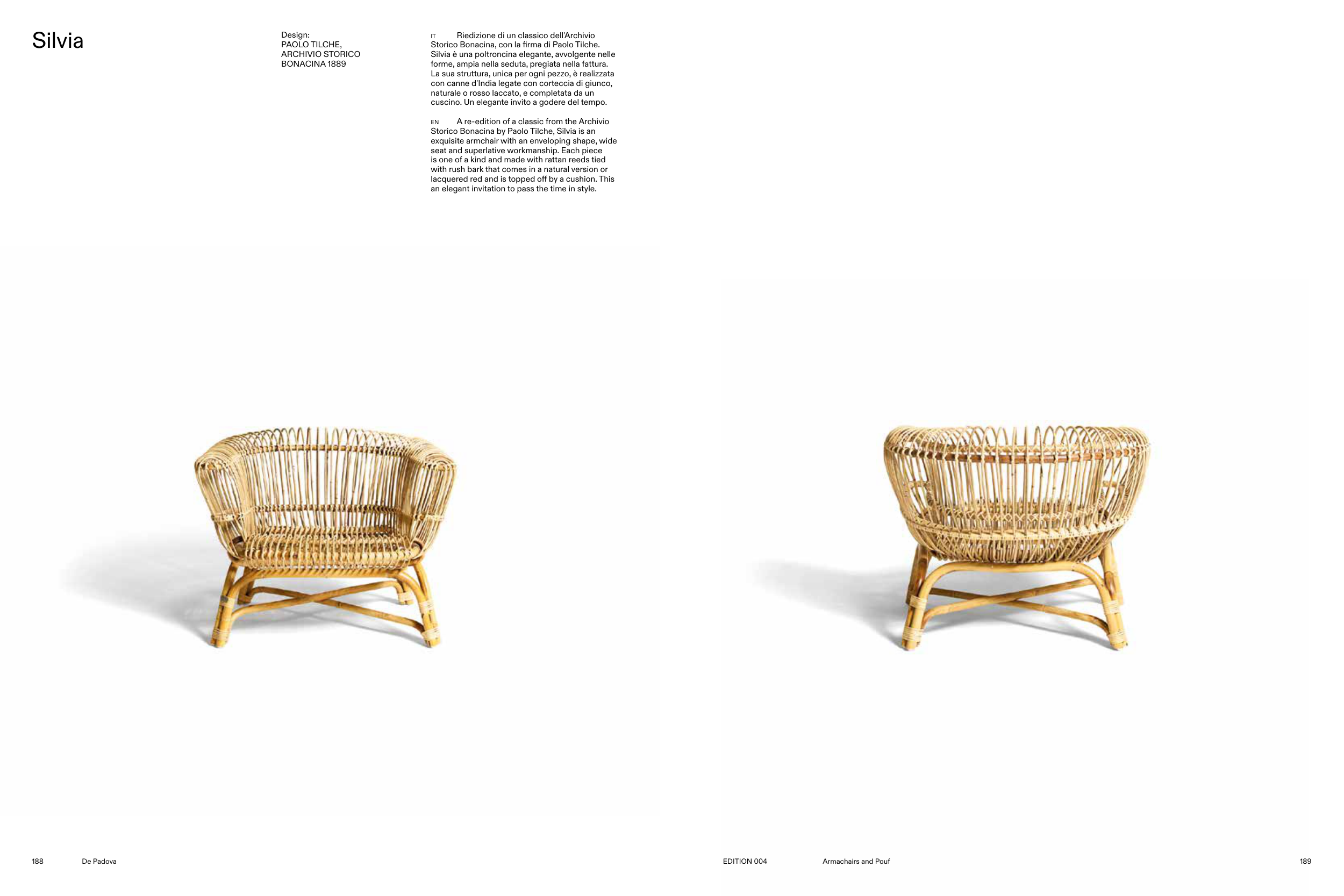 Silvia

Design:
PAOLO TILCHE,
ARCHIVIO STORICO
BONACINA 1889

IT Riedizione di un classico dell'Archivio Storico Bonacina, con la firma di Paolo Tilche. Silvia è una poltroncina elegante, avvolgente nelle forme, ampia nella seduta, pregiata nella fattura. La sua struttura, unica per ogni pezzo, è realizzata con canne d'India legate con corteccia di giunco, naturale o rosso laccato, e completata da un cuscino. Un elegante invito a godere del tempo.

EN A re-edition of a classic from the Archivio Storico Bonacina by Paolo Tilche, Silvia is an exquisite armchair with an enveloping shape, wide seat and superlative workmanship. Each piece is one of a kind and made with rattan reeds tied with rush bark that comes in a natural version or lacquered red and is topped off by a cushion. This an elegant invitation to pass the time in style.

188 De Padova

EDITION 004 Armachairs and Pouf 189